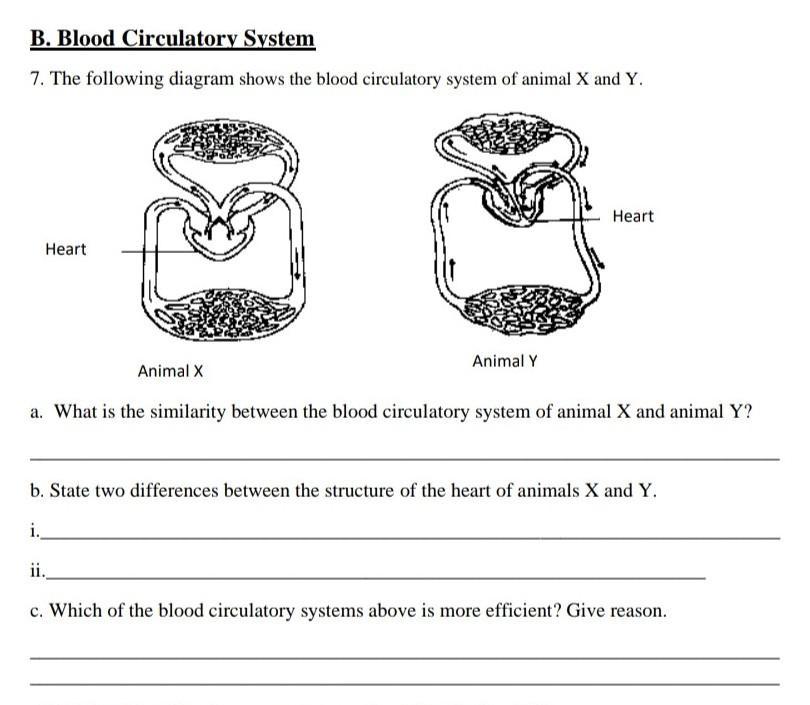 B. Blood Circulatory System

7. The following diagram shows the blood circulatory system of animal X and Y.

Heart

Heart

Animal X

Animal Y

a. What is the similarity between the blood circulatory system of animal X and animal Y?

b. State two differences between the structure of the heart of animals X and Y.

i.

ii.

c. Which of the blood circulatory systems above is more efficient? Give reason.